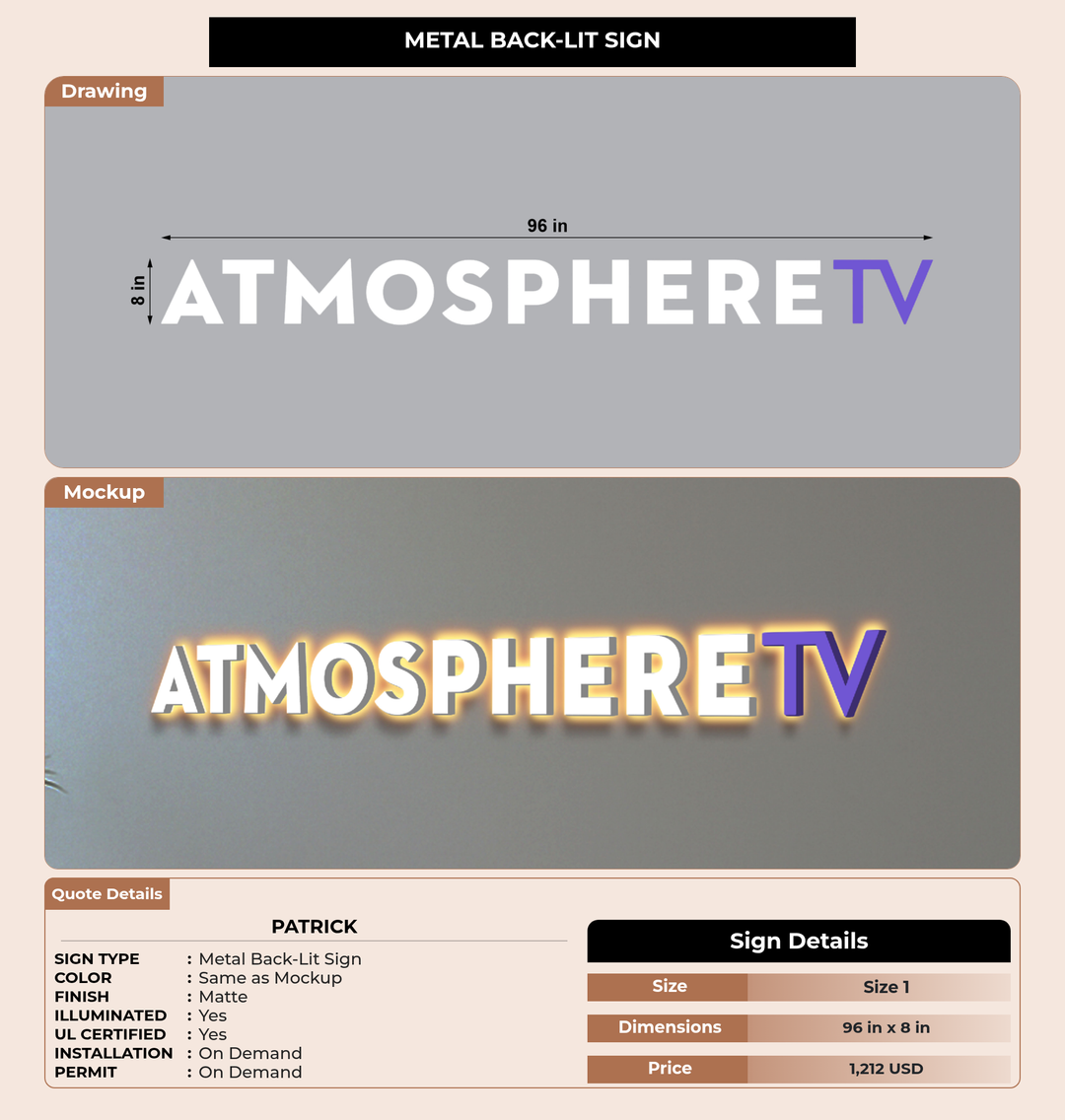 METAL BACK-LIT SIGN

Drawing

96 in

8 in

ATMOSPHERETV

Mockup

ATMOSPHERETV

Quote Details

PATRICK

SIGN TYPE : Metal Back-Lit Sign
COLOR : Same as Mockup
FINISH : Matte
ILLUMINATED : Yes
UL CERTIFIED : Yes
INSTALLATION : On Demand
PERMIT : On Demand

Sign Details

Size
Size 1

Dimensions
96 in x 8 in

Price
1,212 USD